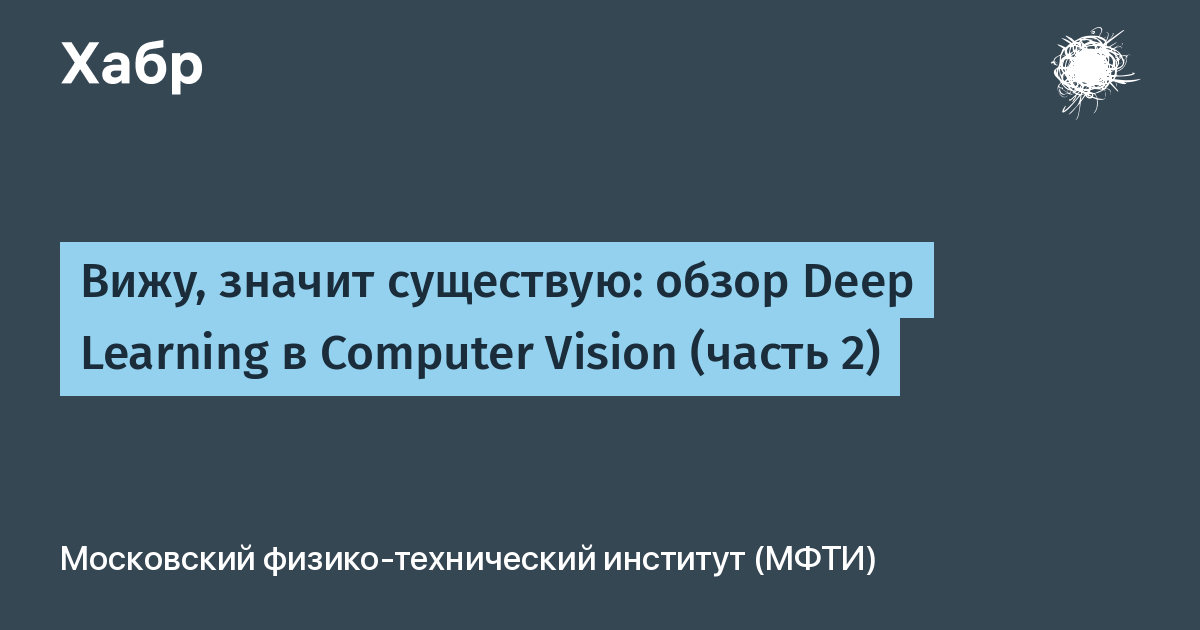 Хабр

Вижу, значит существую: обзор Deep Learning в Computer Vision (часть 2)

Московский физико-технический институт (МФТИ)